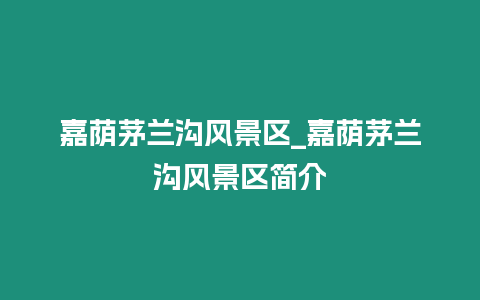 嘉荫茅兰沟风景区_嘉荫茅兰沟风景区简介